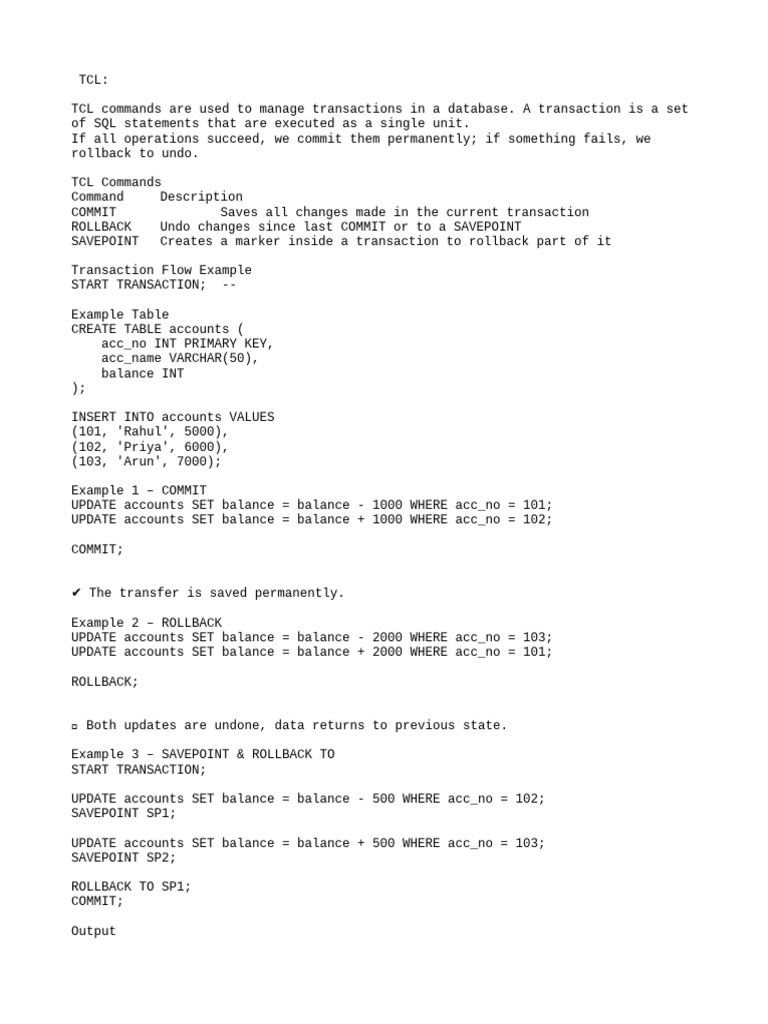 TCL:

TCL commands are used to manage transactions in a database. A transaction is a set of SQL statements that are executed as a single unit.
If all operations succeed, we commit them permanently; if something fails, we rollback to undo.

TCL Commands
Command Description
COMMIT Saves all changes made in the current transaction
ROLLBACK Undo changes since last COMMIT or to a SAVEPOINT
SAVEPOINT Creates a marker inside a transaction to rollback part of it

Transaction Flow Example
START TRANSACTION; --

Example Table
CREATE TABLE accounts (
acc_no INT PRIMARY KEY,
acc_name VARCHAR(50),
balance INT
);

INSERT INTO accounts VALUES
(101, 'Rahul', 5000),
(102, 'Priya', 6000),
(103, 'Arun', 7000);

Example 1 – COMMIT
UPDATE accounts SET balance = balance - 1000 WHERE acc_no = 101;
UPDATE accounts SET balance = balance + 1000 WHERE acc_no = 102;

COMMIT;

✔ The transfer is saved permanently.

Example 2 – ROLLBACK
UPDATE accounts SET balance = balance - 2000 WHERE acc_no = 103;
UPDATE accounts SET balance = balance + 2000 WHERE acc_no = 101;

ROLLBACK;

▫ Both updates are undone, data returns to previous state.

Example 3 – SAVEPOINT & ROLLBACK TO
START TRANSACTION;

UPDATE accounts SET balance = balance - 500 WHERE acc_no = 102;
SAVEPOINT SP1;

UPDATE accounts SET balance = balance + 500 WHERE acc_no = 103;
SAVEPOINT SP2;

ROLLBACK TO SP1;
COMMIT;

Output